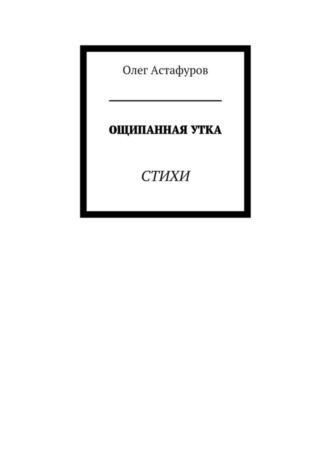 Олег Астафуров

ОЩИПАННАЯ УТКА

СТИХИ